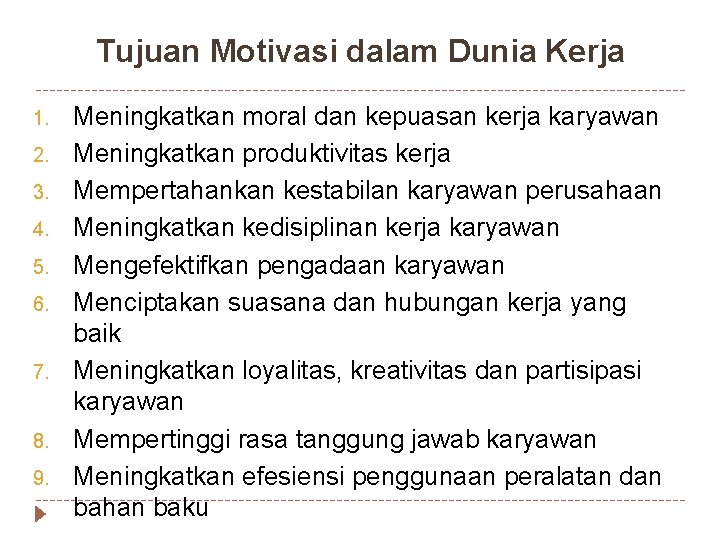 Tujuan Motivasi dalam Dunia Kerja

1. Meningkatkan moral dan kepuasan kerja karyawan
2. Meningkatkan produktivitas kerja
3. Mempertahankan kestabilan karyawan perusahaan
4. Meningkatkan kedisiplinan kerja karyawan
5. Mengefektifkan pengadaan karyawan
6. Menciptakan suasana dan hubungan kerja yang baik
7. Meningkatkan loyalitas, kreativitas dan partisipasi karyawan
8. Mempertinggi rasa tanggung jawab karyawan
9. Meningkatkan efesiensi penggunaan peralatan dan bahan baku